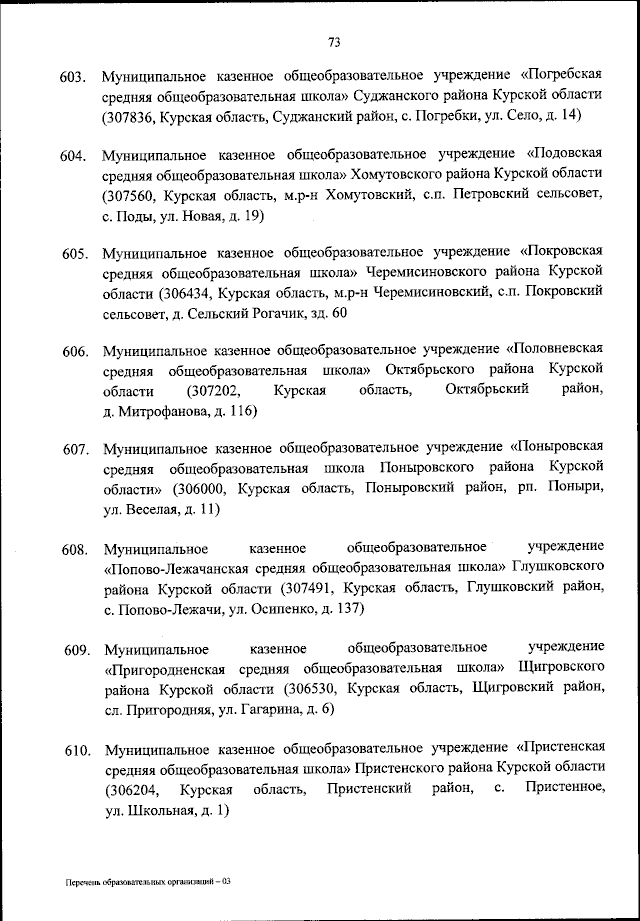 73

603. Муниципальное казенное общеобразовательное учреждение «Погребская средняя общеобразовательная школа» Суджанского района Курской области (307836, Курская область, Суджанский район, с. Погребки, ул. Село, д. 14)

604. Муниципальное казенное общеобразовательное учреждение «Подовская средняя общеобразовательная школа» Хомутовского района Курской области (307560, Курская область, м.р-н Хомутовский, с.п. Петровский сельсовет, с. Поды, ул. Новая, д. 19)

605. Муниципальное казенное общеобразовательное учреждение «Покровская средняя общеобразовательная школа» Черемисиновского района Курской области (306434, Курская область, м.р-н Черемисиновский, с.п. Покровский сельсовет, д. Сельский Рогачик, зд. 60

606. Муниципальное казенное общеобразовательное учреждение «Половневская средняя общеобразовательная школа» Октябрьского района Курской области (307202, Курская область, Октябрьский район, д. Митрофанова, д. 116)

607. Муниципальное казенное общеобразовательное учреждение «Поныровская средняя общеобразовательная школа Поныровского района Курской области» (306000, Курская область, Поныровский район, рп. Поныри, ул. Веселая, д. 11)

608. Муниципальное казенное общеобразовательное учреждение «Попово-Лежачанская средняя общеобразовательная школа» Глушковского района Курской области (307491, Курская область, Глушковский район, с. Попово-Лежачи, ул. Осипенко, д. 137)

609. Муниципальное казенное общеобразовательное учреждение «Пригородненская средняя общеобразовательная школа» Щигровского района Курской области (306530, Курская область, Щигровский район, сл. Пригородняя, ул. Гагарина, д. 6)

610. Муниципальное казенное общеобразовательное учреждение «Пристенская средняя общеобразовательная школа» Пристенского района Курской области (306204, Курская область, Пристенский район, с. Пристенное, ул. Школьная, д. 1)

Перечень образовательных организаций – 03